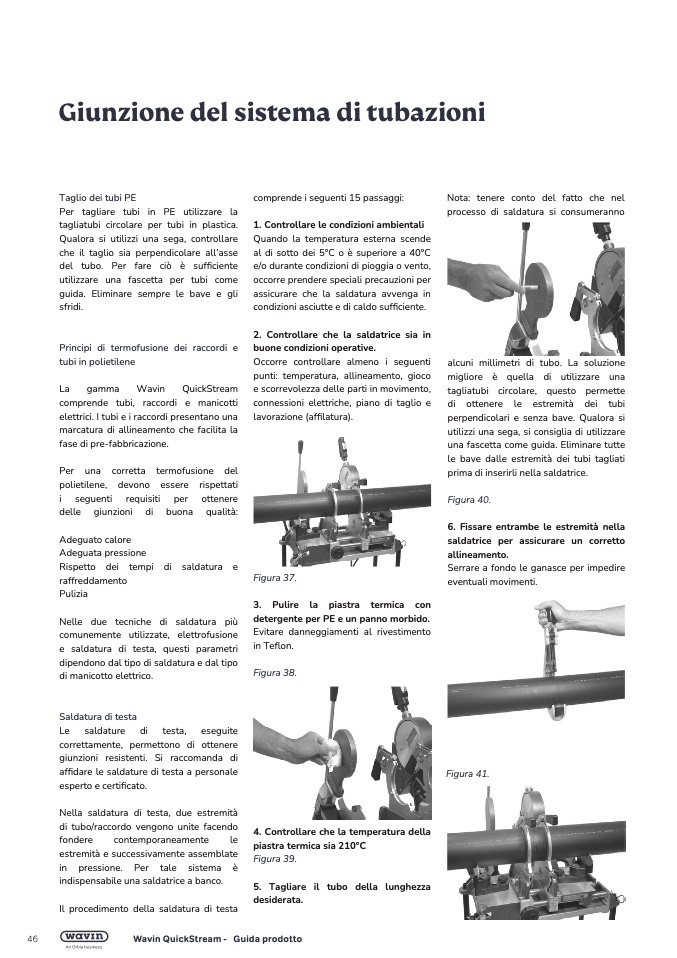 Giunzione del sistema di tubazioni

Taglio dei tubi PE
Per tagliare tubi in PE utilizzare la tagliatubi circolare per tubi in plastica. Qualora si utilizzi una sega, controllare che il taglio sia perpendicolare all'asse del tubo. Per fare ciò è sufficiente utilizzare una fascetta per tubi come guida. Eliminare sempre le bave e gli sfridi.

Principi di termofusione dei raccordi e tubi in polietilene

La gamma Wavin QuickStream comprende tubi, raccordi e manicotti elettrici. I tubi e i raccordi presentano una marcatura di allineamento che facilita la fase di pre-fabbricazione.

Per una corretta termofusione del polietilene, devono essere rispettati i seguenti requisiti per ottenere delle giunzioni di buona qualità:

Adeguato calore
Adeguata pressione
Rispetto dei tempi di saldatura e raffreddamento
Pulizia

Nelle due tecniche di saldatura più comunemente utilizzate, elettrofusione e saldatura di testa, questi parametri dipendono dal tipo di saldatura e dal tipo di manicotto elettrico.

Saldatura di testa
Le saldature di testa, eseguite correttamente, permettono di ottenere giunzioni resistenti. Si raccomanda di affidare le saldature di testa a personale esperto e certificato.

Nella saldatura di testa, due estremità di tubo/raccordo vengono unite facendo fondere contemporaneamente le estremità e successivamente assemblate in pressione. Per tale sistema è indispensabile una saldatrice a banco.

Il procedimento della saldatura di testa comprende i seguenti 15 passaggi:

1. Controllare le condizioni ambientali
Quando la temperatura esterna scende al di sotto dei 5°C o è superiore a 40°C e/o durante condizioni di pioggia o vento, occorre prendere speciali precauzioni per assicurare che la saldatura avvenga in condizioni asciutte e di caldo sufficiente.

2. Controllare che la saldatrice sia in buone condizioni operative.
Occorre controllare almeno i seguenti punti: temperatura, allineamento, gioco e scorrevolezza delle parti in movimento, connessioni elettriche, piano di taglio e lavorazione (affilatura).

Figura 37.

3. Pulire la piastra termica con detergente per PE e un panno morbido.
Evitare danneggiamenti al rivestimento in Teflon.

Figura 38.

4. Controllare che la temperatura della piastra termica sia 210°C
Figura 39.

5. Tagliare il tubo della lunghezza desiderata.

Nota: tenere conto del fatto che nel processo di saldatura si consumeranno alcuni millimetri di tubo. La soluzione migliore è quella di utilizzare una tagliatubi circolare, questo permette di ottenere le estremità dei tubi perpendicolari e senza bave. Qualora si utilizzi una sega, si consiglia di utilizzare una fascetta come guida. Eliminare tutte le bave dalle estremità dei tubi tagliati prima di inserirli nella saldatrice.

Figura 40.

6. Fissare entrambe le estremità nella saldatrice per assicurare un corretto allineamento.
Serrare a fondo le ganasce per impedire eventuali movimenti.

Figura 41.

46 wavin An Orbia business. Wavin QuickStream - Guida prodotto